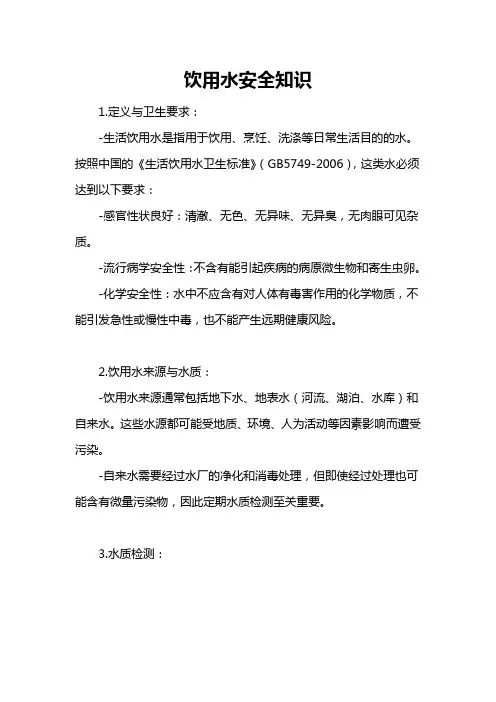 饮用水安全知识

1.定义与卫生要求：

-生活饮用水是指用于饮用、烹饪、洗涤等日常生活目的的水。按照中国的《生活饮用水卫生标准》（GB5749-2006），这类水必须达到以下要求：

-感官性状良好：清澈、无色、无异味、无异臭，无肉眼可见杂质。

-流行病学安全性：不含有能引起疾病的病原微生物和寄生虫卵。

-化学安全性：水中不应含有对人体有毒害作用的化学物质，不能引发急性或慢性中毒，也不能产生远期健康风险。

2.饮用水来源与水质：

-饮用水来源通常包括地下水、地表水（河流、湖泊、水库）和自来水。这些水源都可能受地质、环境、人为活动等因素影响而遭受污染。

-自来水需要经过水厂的净化和消毒处理，但即使经过处理也可能含有微量污染物，因此定期水质检测至关重要。

3.水质检测：